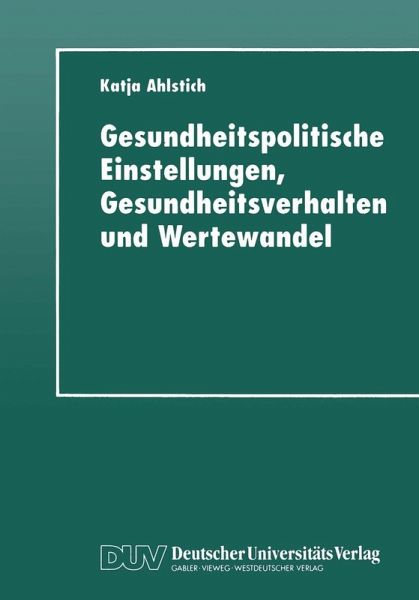 Katja Ahlstich

Gesundheitspolitische Einstellungen, Gesundheitsverhalten und Wertewandel

DUV Deutscher Universitäts Verlag
GABLER · VIEWEG · WESTDEUTSCHER VERLAG